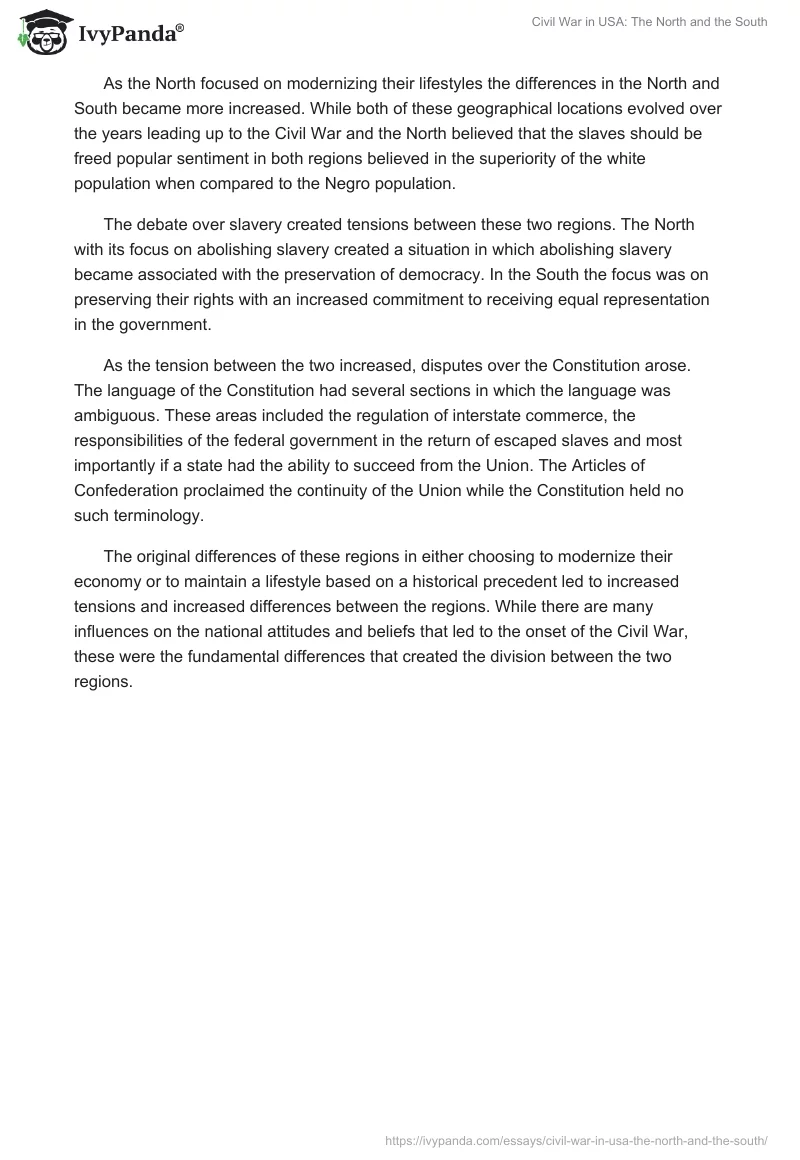 IvyPanda®

Civil War in USA: The North and the South

As the North focused on modernizing their lifestyles the differences in the North and South became more increased. While both of these geographical locations evolved over the years leading up to the Civil War and the North believed that the slaves should be freed popular sentiment in both regions believed in the superiority of the white population when compared to the Negro population.

The debate over slavery created tensions between these two regions. The North with its focus on abolishing slavery created a situation in which abolishing slavery became associated with the preservation of democracy. In the South the focus was on preserving their rights with an increased commitment to receiving equal representation in the government.

As the tension between the two increased, disputes over the Constitution arose. The language of the Constitution had several sections in which the language was ambiguous. These areas included the regulation of interstate commerce, the responsibilities of the federal government in the return of escaped slaves and most importantly if a state had the ability to succeed from the Union. The Articles of Confederation proclaimed the continuity of the Union while the Constitution held no such terminology.

The original differences of these regions in either choosing to modernize their economy or to maintain a lifestyle based on a historical precedent led to increased tensions and increased differences between the regions. While there are many influences on the national attitudes and beliefs that led to the onset of the Civil War, these were the fundamental differences that created the division between the two regions.

https://ivypanda.com/essays/civil-war-in-usa-the-north-and-the-south/